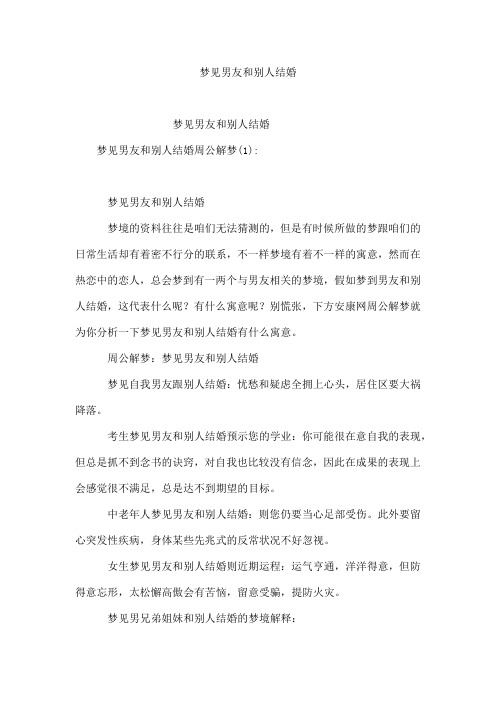 梦见男友和别人结婚

梦见男友和别人结婚

梦见男友和别人结婚周公解梦(1):

梦见男友和别人结婚

梦境的资料往往是咱们无法猜测的，但是有时候所做的梦跟咱们的日常生活却有着密不行分的联系，不一样梦境有着不一样的寓意，然而在热恋中的恋人，总会梦到有一两个与男友相关的梦境，假如梦到男友和别人结婚，这代表什么呢？有什么寓意呢？别慌张，下方安康网周公解梦就为你分析一下梦见男友和别人结婚有什么寓意。

周公解梦：梦见男友和别人结婚

梦见自我男友跟别人结婚：忧愁和疑虑全拥上心头，居住区要大祸降落。

考生梦见男友和别人结婚预示您的学业：你可能很在意自我的表现，但总是抓不到念书的诀窍，对自我也比较没有信念，因此在成果的表现上会感觉很不满足，总是达不到期望的目标。

中老年人梦见男友和别人结婚：则您仍要当心足部受伤。此外要留心突发性疾病，身体某些先兆式的反常状况不好忽视。

女生梦见男友和别人结婚则近期运程：运气亨通，洋洋得意，但防得意忘形，太松懈高傲会有苦恼，留意受骗，提防火灾。

梦见男兄弟姐妹和别人结婚的梦境解释：